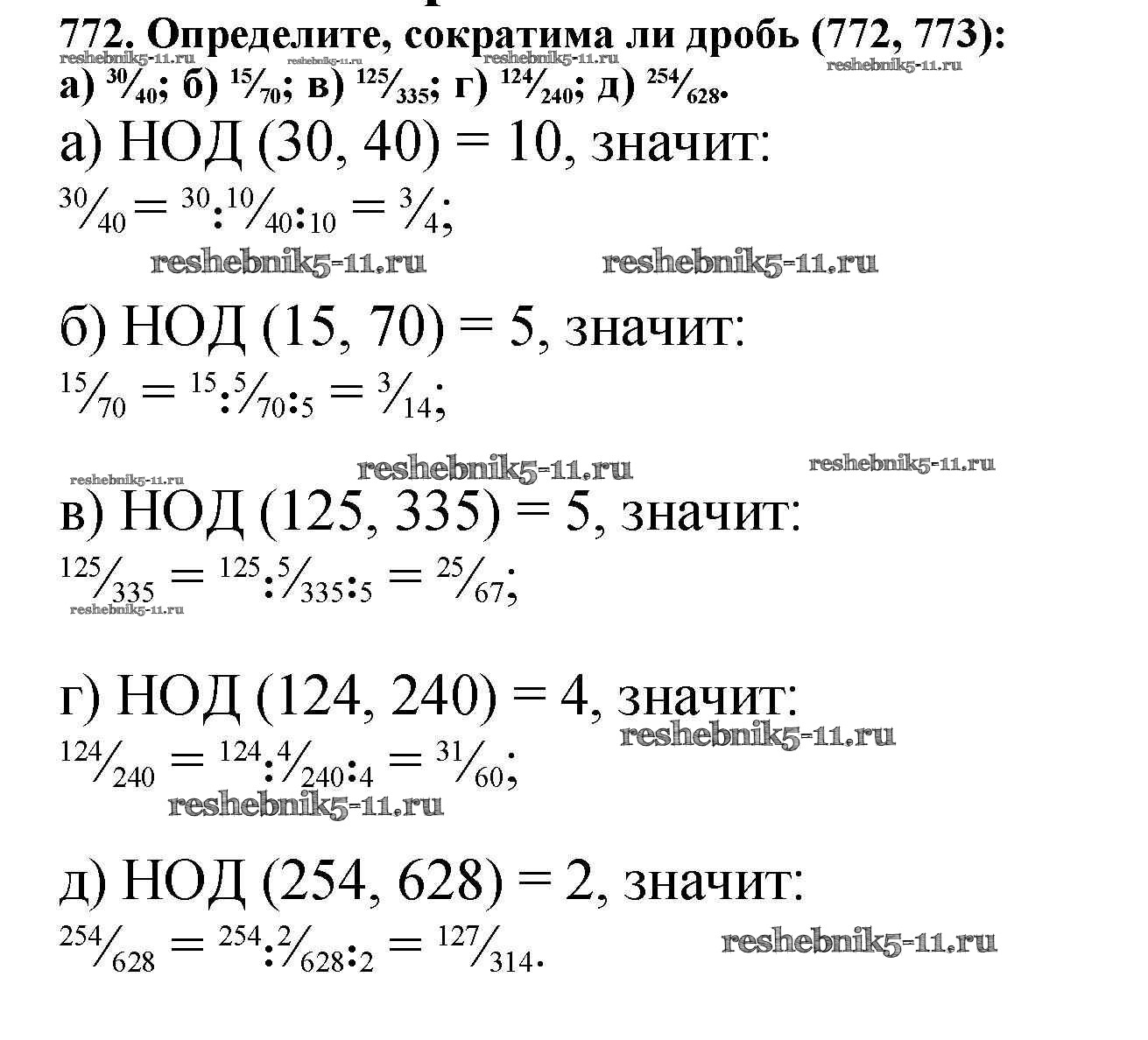 772. Определите, сократима ли дробь (772, 773):
а) $\frac{30}{40}$; б) $\frac{15}{70}$; в) $\frac{125}{335}$; г) $\frac{124}{240}$; д) $\frac{254}{628}$.

а) НОД (30, 40) = 10, значит:
$\frac{30}{40} = \frac{30:10}{40:10} = \frac{3}{4}$;

б) НОД (15, 70) = 5, значит:
$\frac{15}{70} = \frac{15:5}{70:5} = \frac{3}{14}$;

в) НОД (125, 335) = 5, значит:
$\frac{125}{335} = \frac{125:5}{335:5} = \frac{25}{67}$;

г) НОД (124, 240) = 4, значит:
$\frac{124}{240} = \frac{124:4}{240:4} = \frac{31}{60}$;

д) НОД (254, 628) = 2, значит:
$\frac{254}{628} = \frac{254:2}{628:2} = \frac{127}{314}$.

reshebnik5-11.ru